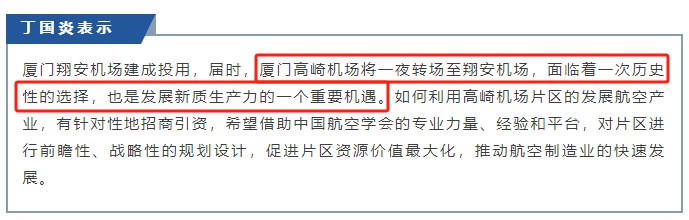 丁国炎表示

厦门翔安机场建成投用，届时，厦门高崎机场将一夜转场至翔安机场，面临着一次历史性的选择，也是发展新质生产力的一个重要机遇。如何利用高崎机场片区的发展航空产业，有针对性地招商引资，希望借助中国航空学会的专业力量、经验和平台，对片区进行前瞻性、战略性的规划设计，促进片区资源价值最大化，推动航空制造业的快速发展。